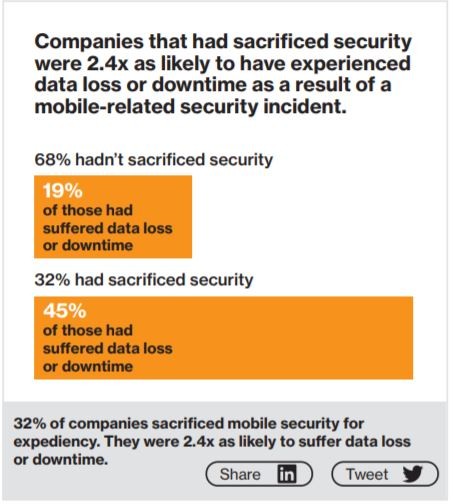 Companies that had sacrificed security were 2.4x as likely to have experienced data loss or downtime as a result of a mobile-related security incident.

68% hadn't sacrificed security

19%
of those had suffered data loss or downtime

32% had sacrificed security

45%
of those had suffered data loss or downtime

32% of companies sacrificed mobile security for expediency. They were 2.4x as likely to suffer data loss or downtime.

Share in

Tweet